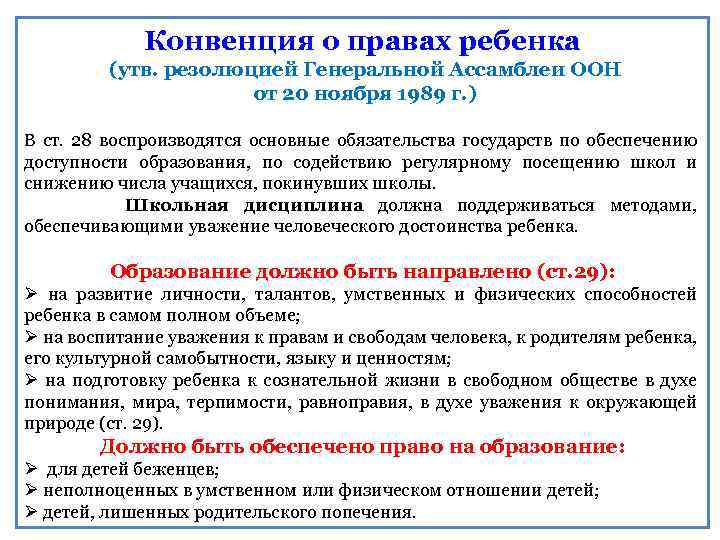 Конвенция о правах ребенка
(утв. резолюцией Генеральной Ассамблеи ООН от 20 ноября 1989 г.)

В ст. 28 воспроизводятся основные обязательства государств по обеспечению доступности образования, по содействию регулярному посещению школ и снижению числа учащихся, покинувших школы.

Школьная дисциплина должна поддерживаться методами, обеспечивающими уважение человеческого достоинства ребенка.

Образование должно быть направлено (ст.29):
➢ на развитие личности, талантов, умственных и физических способностей ребенка в самом полном объеме;
➢ на воспитание уважения к правам и свободам человека, к родителям ребенка, его культурной самобытности, языку и ценностям;
➢ на подготовку ребенка к сознательной жизни в свободном обществе в духе понимания, мира, терпимости, равноправия, в духе уважения к окружающей природе (ст. 29).

Должно быть обеспечено право на образование:
➢ для детей беженцев;
➢ неполноценных в умственном или физическом отношении детей;
➢ детей, лишенных родительского попечения.